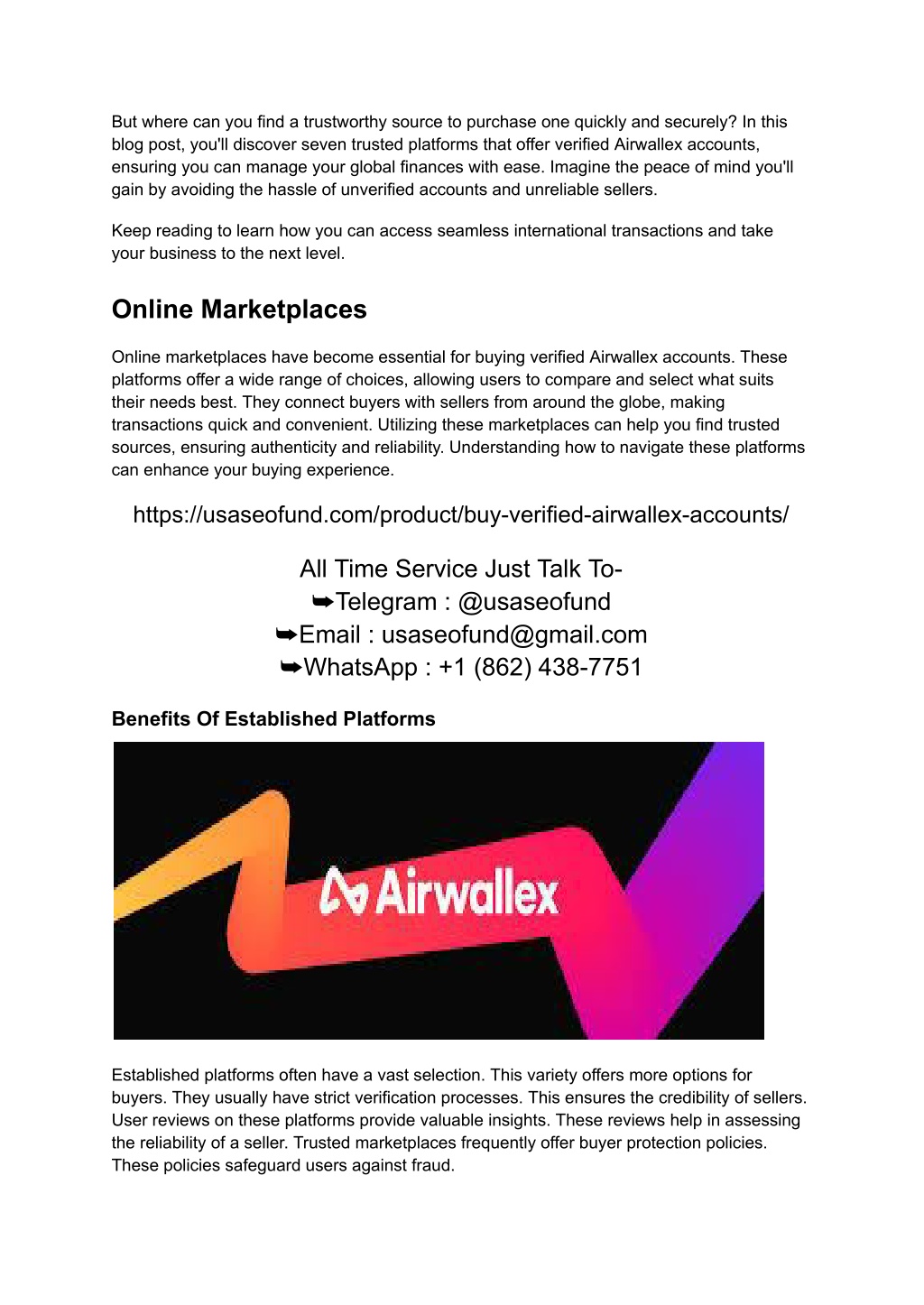 But where can you find a trustworthy source to purchase one quickly and securely? In this blog post, you'll discover seven trusted platforms that offer verified Airwallex accounts, ensuring you can manage your global finances with ease. Imagine the peace of mind you'll gain by avoiding the hassle of unverified accounts and unreliable sellers.

Keep reading to learn how you can access seamless international transactions and take your business to the next level.

Online Marketplaces

Online marketplaces have become essential for buying verified Airwallex accounts. These platforms offer a wide range of choices, allowing users to compare and select what suits their needs best. They connect buyers with sellers from around the globe, making transactions quick and convenient. Utilizing these marketplaces can help you find trusted sources, ensuring authenticity and reliability. Understanding how to navigate these platforms can enhance your buying experience.

https://usaseofund.com/product/buy-verified-airwallex-accounts/

All Time Service Just Talk To-
➥Telegram : @usaseofund
➥Email : usaseofund@gmail.com
➥WhatsApp : +1 (862) 438-7751

Benefits Of Established Platforms

Airwallex

Established platforms often have a vast selection. This variety offers more options for buyers. They usually have strict verification processes. This ensures the credibility of sellers. User reviews on these platforms provide valuable insights. These reviews help in assessing the reliability of a seller. Trusted marketplaces frequently offer buyer protection policies. These policies safeguard users against fraud.